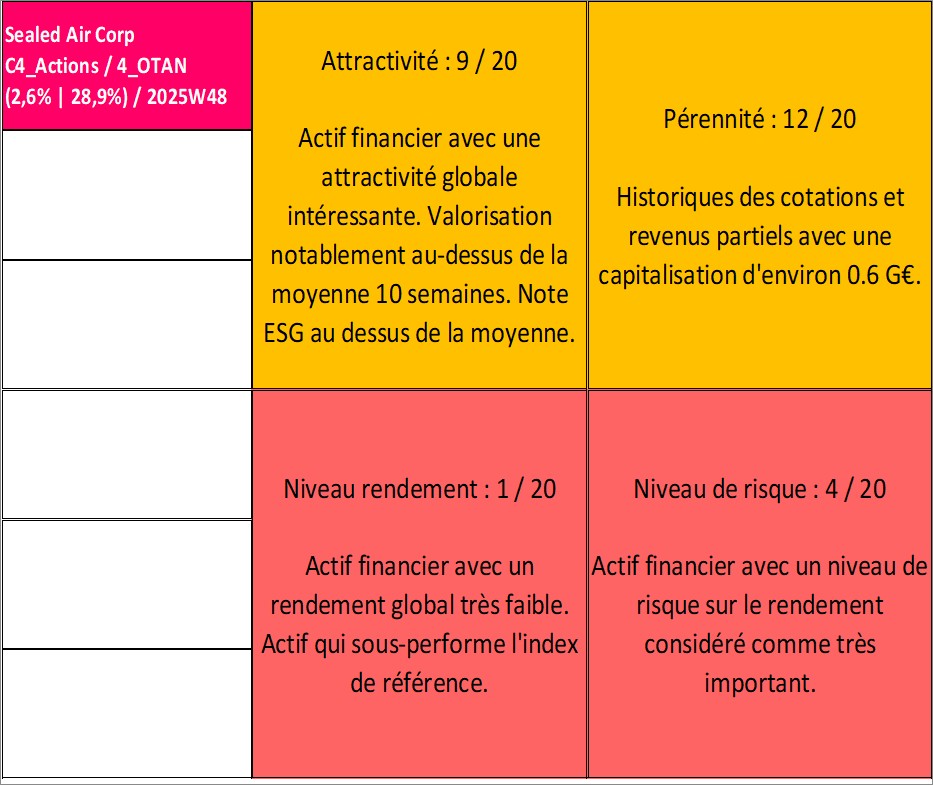 Sealed Air Corp
C4_Actions / 4_OTAN
(2,6% | 28,9%) / 2025W48

Attractivité : 9 / 20

Actif financier avec une attractivité globale intéressante. Valorisation notablement au-dessus de la moyenne 10 semaines. Note ESG au dessus de la moyenne.

Pérennité : 12 / 20

Historiques des cotations et revenus partiels avec une capitalisation d'environ 0.6 G€.

Niveau rendement : 1 / 20

Actif financier avec un rendement global très faible. Actif qui sous-performe l'index de référence.

Niveau de risque : 4 / 20

Actif financier avec un niveau de risque sur le rendement considéré comme très important.